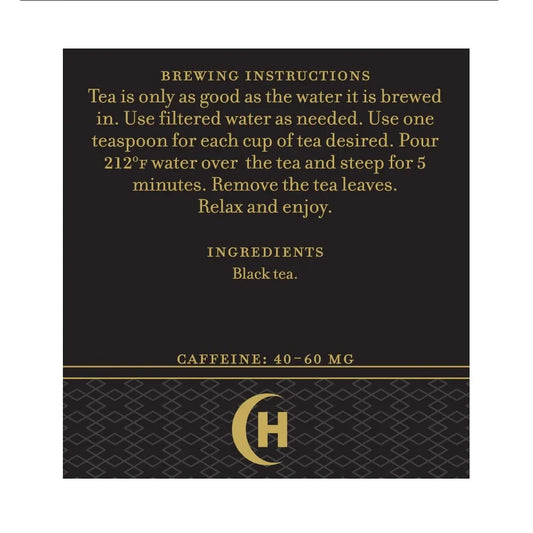 BREWING INSTRUCTIONS

Tea is only as good as the water it is brewed in. Use filtered water as needed. Use one teaspoon for each cup of tea desired. Pour 212°F water over the tea and steep for 5 minutes. Remove the tea leaves. Relax and enjoy.

INGREDIENTS

Black tea.

CAFFEINE: 40-60 MG

H